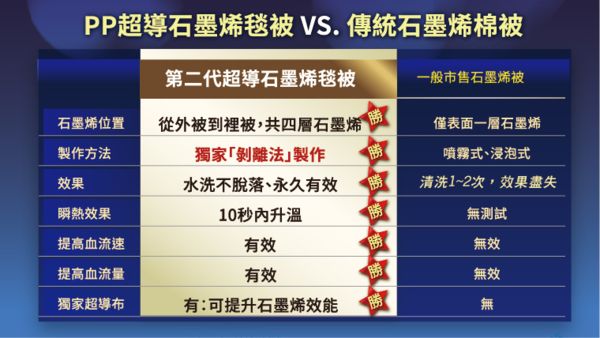 PP超導石墨烯毯被 VS. 傳統石墨烯棉被

| | 第二代超導石墨烯毯被 | 一般市售石墨烯被 |
|---|---|---|
| 石墨烯位置 | 從外被到裡被，共四層石墨烯 勝 | 僅表面一層石墨烯 |
| 製作方法 | 獨家「剝離法」製作 勝 | 噴霧式、浸泡式 |
| 效果 | 水洗不脫落、永久有效 勝 | 清洗1~2次，效果盡失 |
| 瞬熱效果 | 10秒內升溫 勝 | 無測試 |
| 提高血流速 | 有效 勝 | 無效 |
| 提高血流量 | 有效 勝 | 無效 |
| 獨家超導布 | 有：可提升石墨烯效能 勝 | 無 |